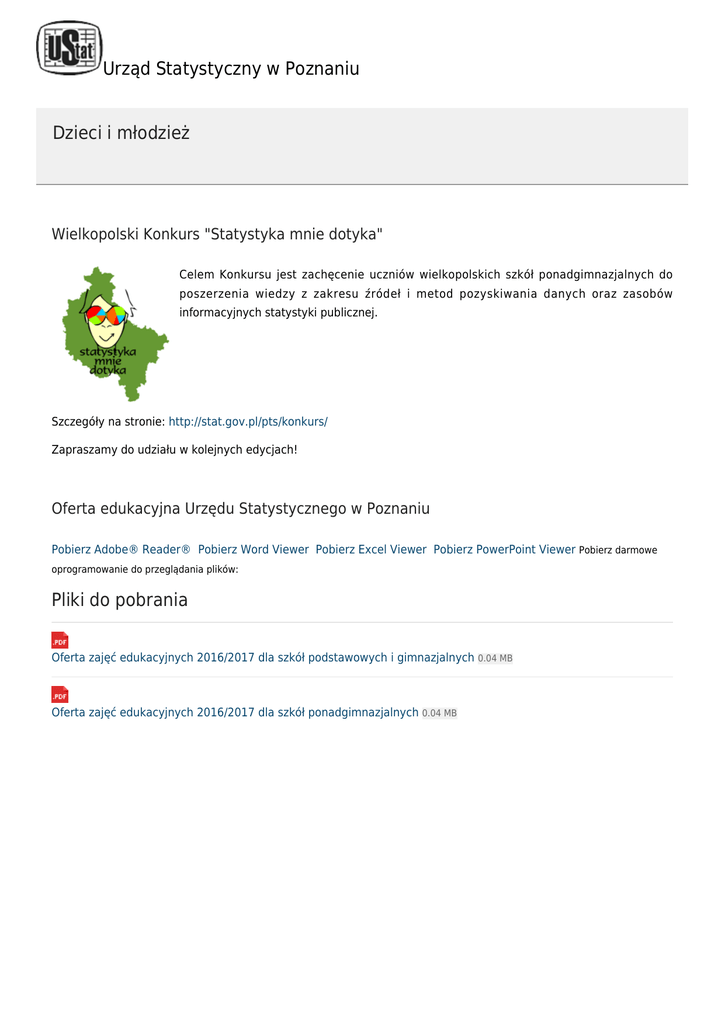 UStat Urząd Statystyczny w Poznaniu

Dzieci i młodzież

Wielkopolski Konkurs "Statystyka mnie dotyka"

statystyka mnie dotyka

Celem Konkursu jest zachęcenie uczniów wielkopolskich szkół ponadgimnazjalnych do poszerzenia wiedzy z zakresu źródeł i metod pozyskiwania danych oraz zasobów informacyjnych statystyki publicznej.

Szczegóły na stronie: http://stat.gov.pl/pts/konkurs/

Zapraszamy do udziału w kolejnych edycjach!

Oferta edukacyjna Urzędu Statystycznego w Poznaniu

Pobierz Adobe® Reader® Pobierz Word Viewer Pobierz Excel Viewer Pobierz PowerPoint Viewer Pobierz darmowe oprogramowanie do przeglądania plików:

Pliki do pobrania

PDF
Oferta zajęć edukacyjnych 2016/2017 dla szkół podstawowych i gimnazjalnych 0.04 MB

PDF
Oferta zajęć edukacyjnych 2016/2017 dla szkół ponadgimnazjalnych 0.04 MB